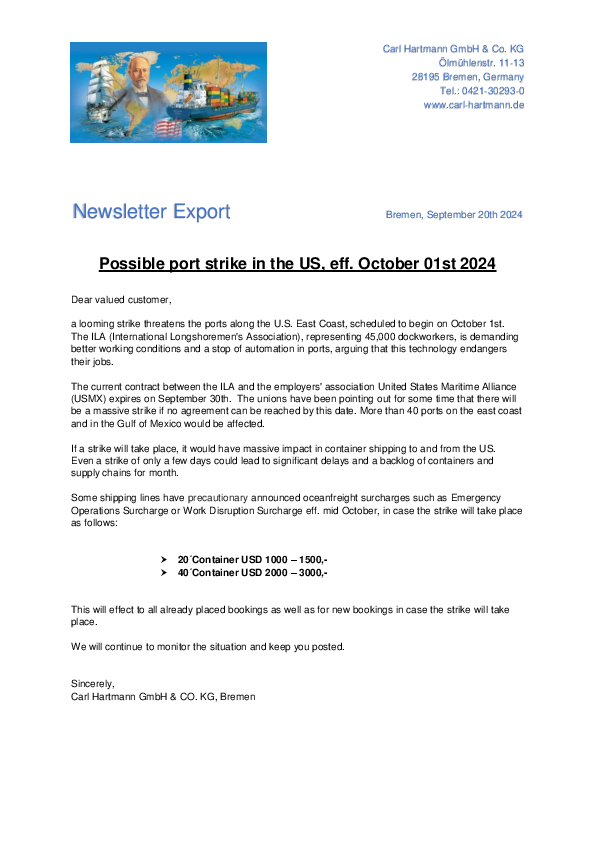 Carl Hartmann GmbH & Co. KG
Ölmühlenstr. 11-13
28195 Bremen, Germany
Tel.: 0421-30293-0
www.carl-hartmann.de

Newsletter Export

Bremen, September 20th 2024

Possible port strike in the US, eff. October 01st 2024

Dear valued customer,

a looming strike threatens the ports along the U.S. East Coast, scheduled to begin on October 1st. The ILA (International Longshoremen's Association), representing 45,000 dockworkers, is demanding better working conditions and a stop of automation in ports, arguing that this technology endangers their jobs.

The current contract between the ILA and the employers' association United States Maritime Alliance (USMX) expires on September 30th. The unions have been pointing out for some time that there will be a massive strike if no agreement can be reached by this date. More than 40 ports on the east coast and in the Gulf of Mexico would be affected.

If a strike will take place, it would have massive impact in container shipping to and from the US. Even a strike of only a few days could lead to significant delays and a backlog of containers and supply chains for month.

Some shipping lines have precautionary announced oceanfreight surcharges such as Emergency Operations Surcharge or Work Disruption Surcharge eff. mid October, in case the strike will take place as follows:

➤ 20´Container USD 1000 – 1500,-
➤ 40´Container USD 2000 – 3000,-

This will effect to all already placed bookings as well as for new bookings in case the strike will take place.

We will continue to monitor the situation and keep you posted.

Sincerely,
Carl Hartmann GmbH & CO. KG, Bremen